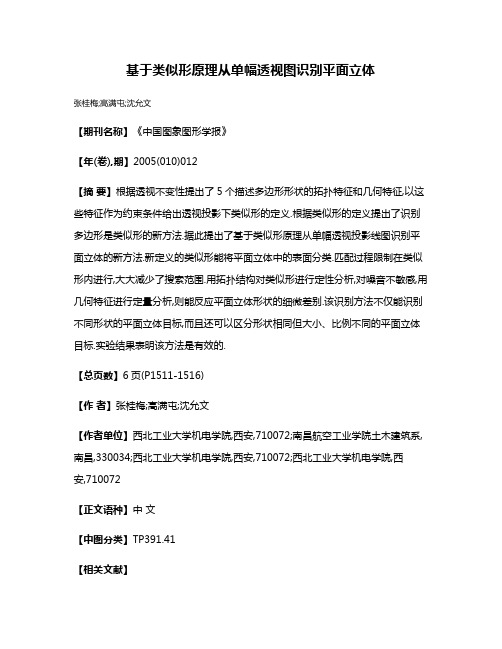 基于类似形原理从单幅透视图识别平面立体

张桂梅;高满屯;沈允文

【期刊名称】《中国图象图形学报》

【年(卷),期】2005(010)012

【摘 要】根据透视不变性提出了 5 个描述多边形形状的拓扑特征和几何特征,以这些特征作为约束条件给出透视投影下类似形的定义.根据类似形的定义提出了识别多边形是类似形的新方法.据此提出了基于类似形原理从单幅透视投影线图识别平面立体的新方法.新定义的类似形能将平面立体中的表面分类.匹配过程限制在类似形内进行,大大减少了搜索范围.用拓扑结构对类似形进行定性分析,对噪音不敏感,用几何特征进行定量分析,则能反应平面立体形状的细微差别.该识别方法不仅能识别不同形状的平面立体目标,而且还可以区分形状相同但大小、比例不同的平面立体目标.实验结果表明该方法是有效的.

【总页数】6 页(P1511-1516)

【作 者】张桂梅;高满屯;沈允文

【作者单位】西北工业大学机电学院,西安,710072;南昌航空工业学院土木建筑系,南昌,330034;西北工业大学机电学院,西安,710072;西北工业大学机电学院,西安,710072

【正文语种】中 文

【中图分类】TP391.41

【相关文献】